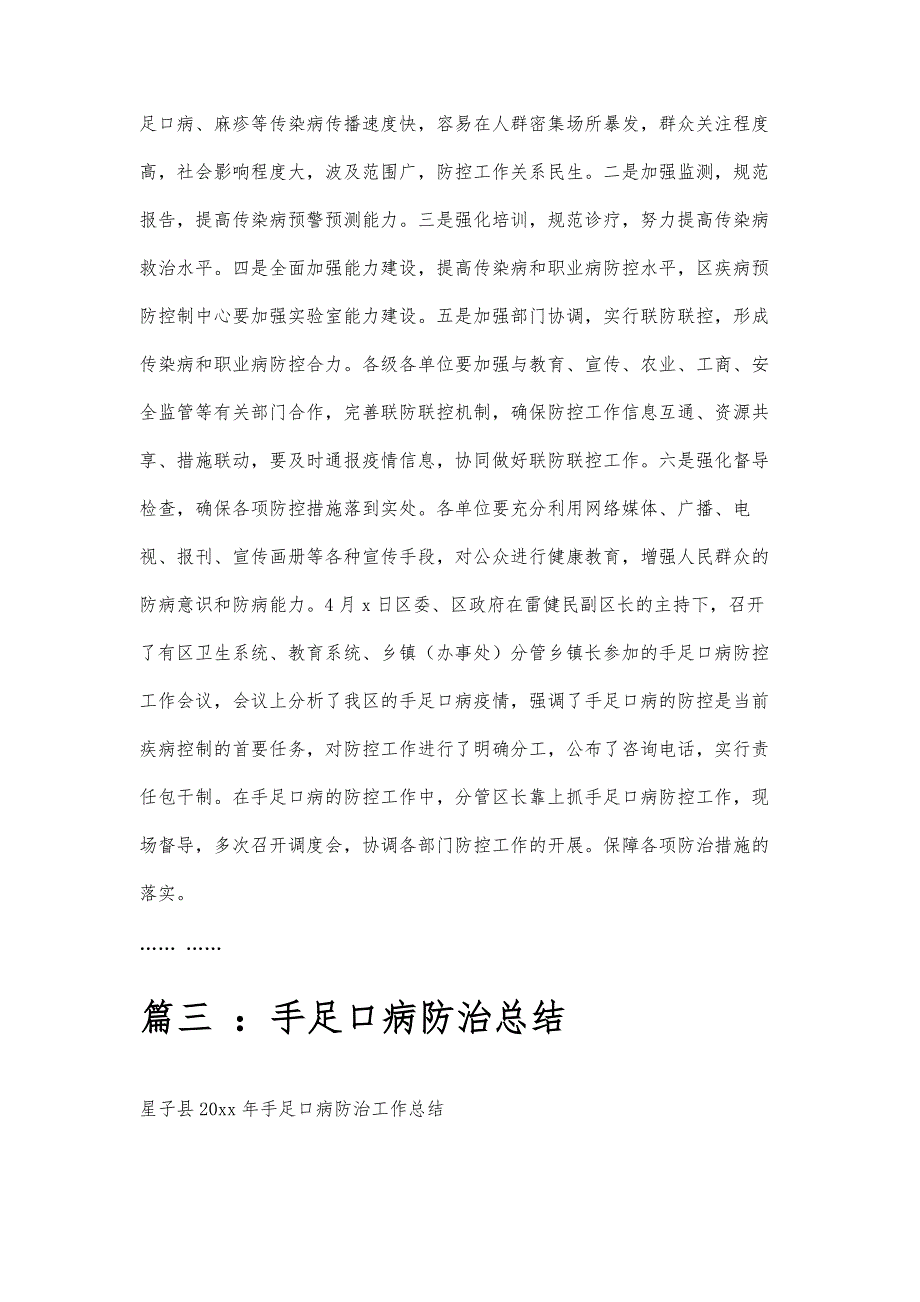 足口病、麻疹等传染病传播速度快，容易在人群密集场所暴发，群众关注程度高，社会影响程度大，波及范围广，防控工作关系民生。二是加强监测，规范报告，提高传染病预警预测能力。三是强化培训，规范诊疗，努力提高传染病救治水平。四是全面加强能力建设，提高传染病和职业病防控水平，区疾病预防控制中心要加强实验室能力建设。五是加强部门协调，实行联防联控，形成传染病和职业病防控合力。各级各单位要加强与教育、宣传、农业、工商、安全监管等有关部门合作，完善联防联控机制，确保防控工作信息互通、资源共享、措施联动，要及时通报疫情信息，协同做好联防联控工作。六是强化督导检查，确保各项防控措施落到实处。各单位要充分利用网络媒体、广播、电视、报刊、宣传画册等各种宣传手段，对公众进行健康教育，增强人民群众的防病意识和防病能力。4月x日区委、区政府在雷健民副区长的主持下，召开了有区卫生系统、教育系统、乡镇（办事处）分管乡镇长参加的手足口病防控工作会议，会议上分析了我区的手足口病疫情，强调了手足口病的防控是当前疾病控制的首要任务，对防控工作进行了明确分工，公布了咨询电话，实行责任包干制。在手足口病的防控工作中，分管区长靠上抓手足口病防控工作，现场督导，多次召开调度会，协调各部门防控工作的开展。保障各项防治措施的落实。

…… ……

篇三 ：手足口病防治总结

星子县20xx年手足口病防治工作总结